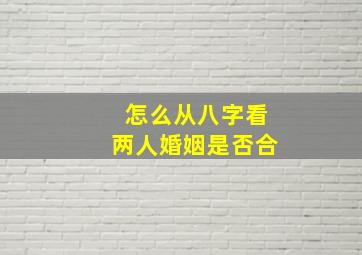 怎么从八字看
两人婚姻是否合